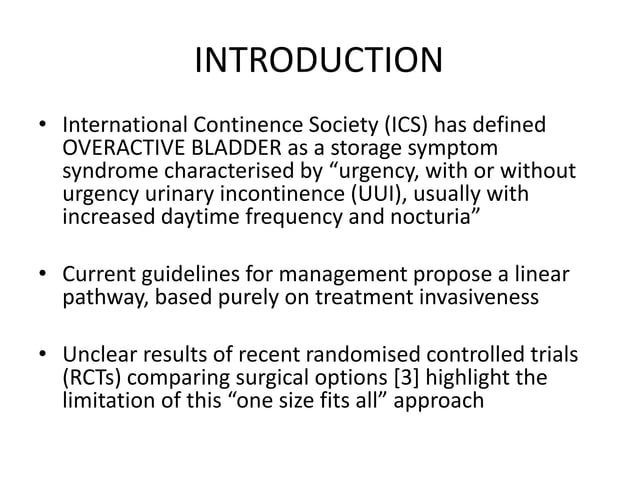 INTRODUCTION

• International Continence Society (ICS) has defined OVERACTIVE BLADDER as a storage symptom syndrome characterised by “urgency, with or without urgency urinary incontinence (UUI), usually with increased daytime frequency and nocturia”

• Current guidelines for management propose a linear pathway, based purely on treatment invasiveness

• Unclear results of recent randomised controlled trials (RCTs) comparing surgical options [3] highlight the limitation of this “one size fits all” approach